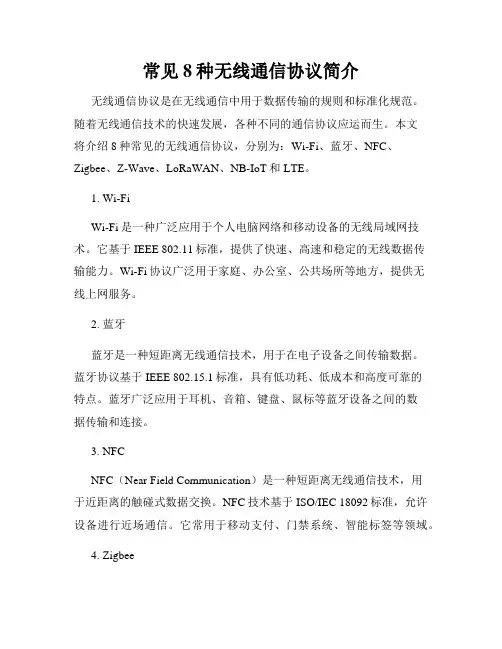 常见 8 种无线通信协议简介

无线通信协议是在无线通信中用于数据传输的规则和标准化规范。随着无线通信技术的快速发展，各种不同的通信协议应运而生。本文将介绍 8 种常见的无线通信协议，分别为：Wi-Fi、蓝牙、NFC、Zigbee、Z-Wave、LoRaWAN、NB-IoT 和 LTE。

1. Wi-Fi

Wi-Fi 是一种广泛应用于个人电脑网络和移动设备的无线局域网技术。它基于 IEEE 802.11 标准，提供了快速、高速和稳定的无线数据传输能力。Wi-Fi 协议广泛用于家庭、办公室、公共场所等地方，提供无线上网服务。

2. 蓝牙

蓝牙是一种短距离无线通信技术，用于在电子设备之间传输数据。蓝牙协议基于 IEEE 802.15.1 标准，具有低功耗、低成本和高度可靠的特点。蓝牙广泛应用于耳机、音箱、键盘、鼠标等蓝牙设备之间的数据传输和连接。

3. NFC

NFC（Near Field Communication）是一种短距离无线通信技术，用于近距离的触碰式数据交换。NFC 技术基于 ISO/IEC 18092 标准，允许设备进行近场通信。它常用于移动支付、门禁系统、智能标签等领域。

4. Zigbee